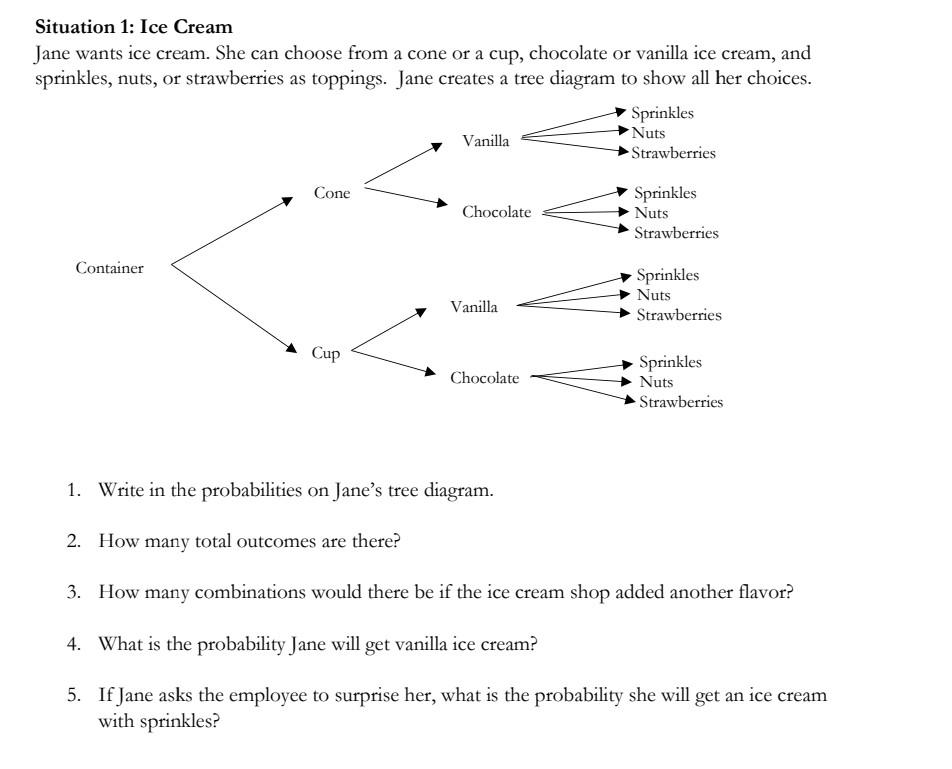 Situation 1: Ice Cream

Jane wants ice cream. She can choose from a cone or a cup, chocolate or vanilla ice cream, and sprinkles, nuts, or strawberries as toppings. Jane creates a tree diagram to show all her choices.

Container
Cone
Vanilla
Sprinkles
Nuts
Strawberries
Chocolate
Sprinkles
Nuts
Strawberries
Cup
Vanilla
Sprinkles
Nuts
Strawberries
Chocolate
Sprinkles
Nuts
Strawberries

1. Write in the probabilities on Jane's tree diagram.

2. How many total outcomes are there?

3. How many combinations would there be if the ice cream shop added another flavor?

4. What is the probability Jane will get vanilla ice cream?

5. If Jane asks the employee to surprise her, what is the probability she will get an ice cream with sprinkles?